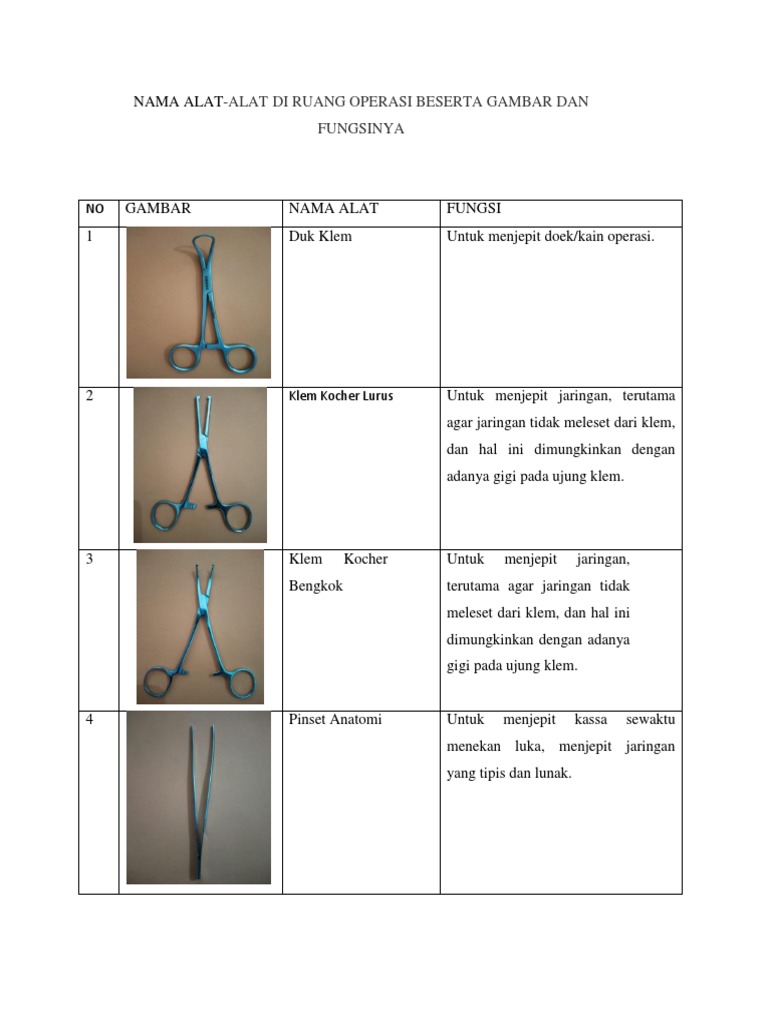 NAMA ALAT-ALAT DI RUANG OPERASI BESERTA GAMBAR DAN FUNGSINYA

| NO | GAMBAR | NAMA ALAT | FUNGSI |
|---|---|---|---|
| 1 | | Duk Klem | Untuk menjepit doek/kain operasi. |
| 2 | | Klem Kocher Lurus | Untuk menjepit jaringan, terutama agar jaringan tidak meleset dari klem, dan hal ini dimungkinkan dengan adanya gigi pada ujung klem. |
| 3 | | Klem Kocher Bengkok | Untuk menjepit jaringan, terutama agar jaringan tidak meleset dari klem, dan hal ini dimungkinkan dengan adanya gigi pada ujung klem. |
| 4 | | Pinset Anatomi | Untuk menjepit kassa sewaktu menekan luka, menjepit jaringan yang tipis dan lunak. |